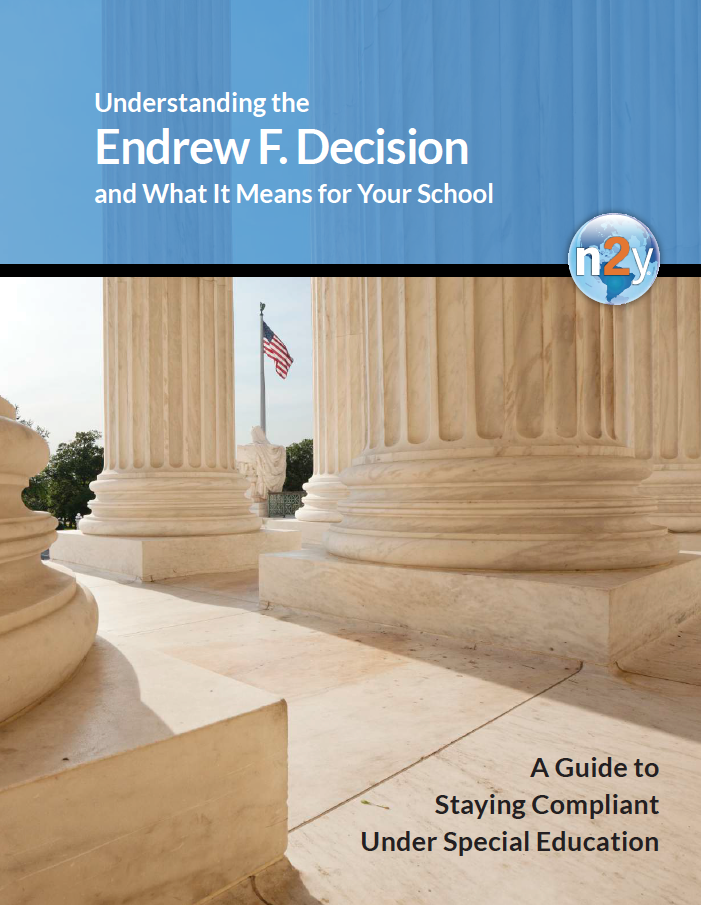 Understanding the
Endrew F. Decision
and What It Means for Your School

n2y

A Guide to
Staying Compliant
Under Special Education